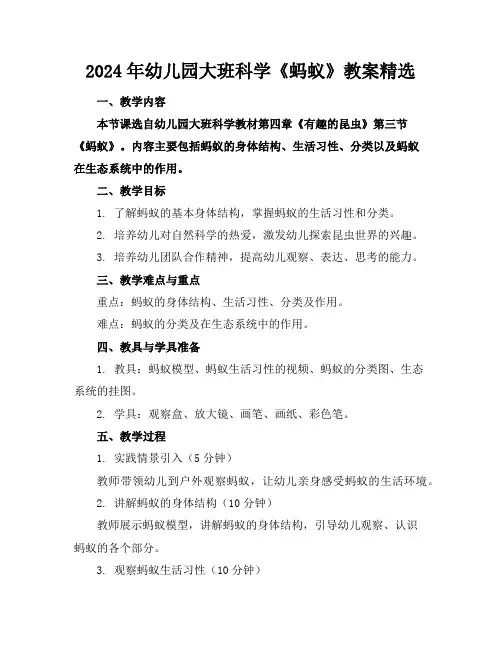 2024年幼儿园大班科学《蚂蚁》教案精选

一、教学内容

本节课选自幼儿园大班科学教材第四章《有趣的昆虫》第三节《蚂蚁》。内容主要包括蚂蚁的身体结构、生活习性、分类以及蚂蚁在生态系统中的作用。

二、教学目标

1. 了解蚂蚁的基本身体结构，掌握蚂蚁的生活习性和分类。

2. 培养幼儿对自然科学的热爱，激发幼儿探索昆虫世界的兴趣。

3. 培养幼儿团队合作精神，提高幼儿观察、表达、思考的能力。

三、教学难点与重点

重点：蚂蚁的身体结构、生活习性、分类及作用。

难点：蚂蚁的分类及在生态系统中的作用。

四、教具与学具准备

1. 教具：蚂蚁模型、蚂蚁生活习性的视频、蚂蚁的分类图、生态系统的挂图。

2. 学具：观察盒、放大镜、画笔、画纸、彩色笔。

五、教学过程

1. 实践情景引入（5分钟）

教师带领幼儿到户外观察蚂蚁，让幼儿亲身感受蚂蚁的生活环境。

2. 讲解蚂蚁的身体结构（10分钟）

教师展示蚂蚁模型，讲解蚂蚁的身体结构，引导幼儿观察、认识蚂蚁的各个部分。

3. 观察蚂蚁生活习性（10分钟）